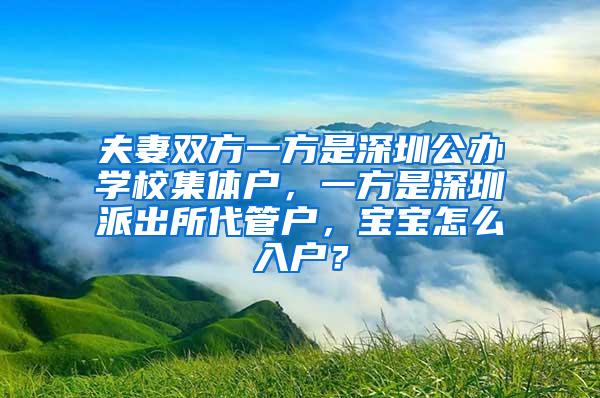 夫妻双方一方是深圳公办学校集体户，一方是深圳派出所代管户，宝宝怎么入户？